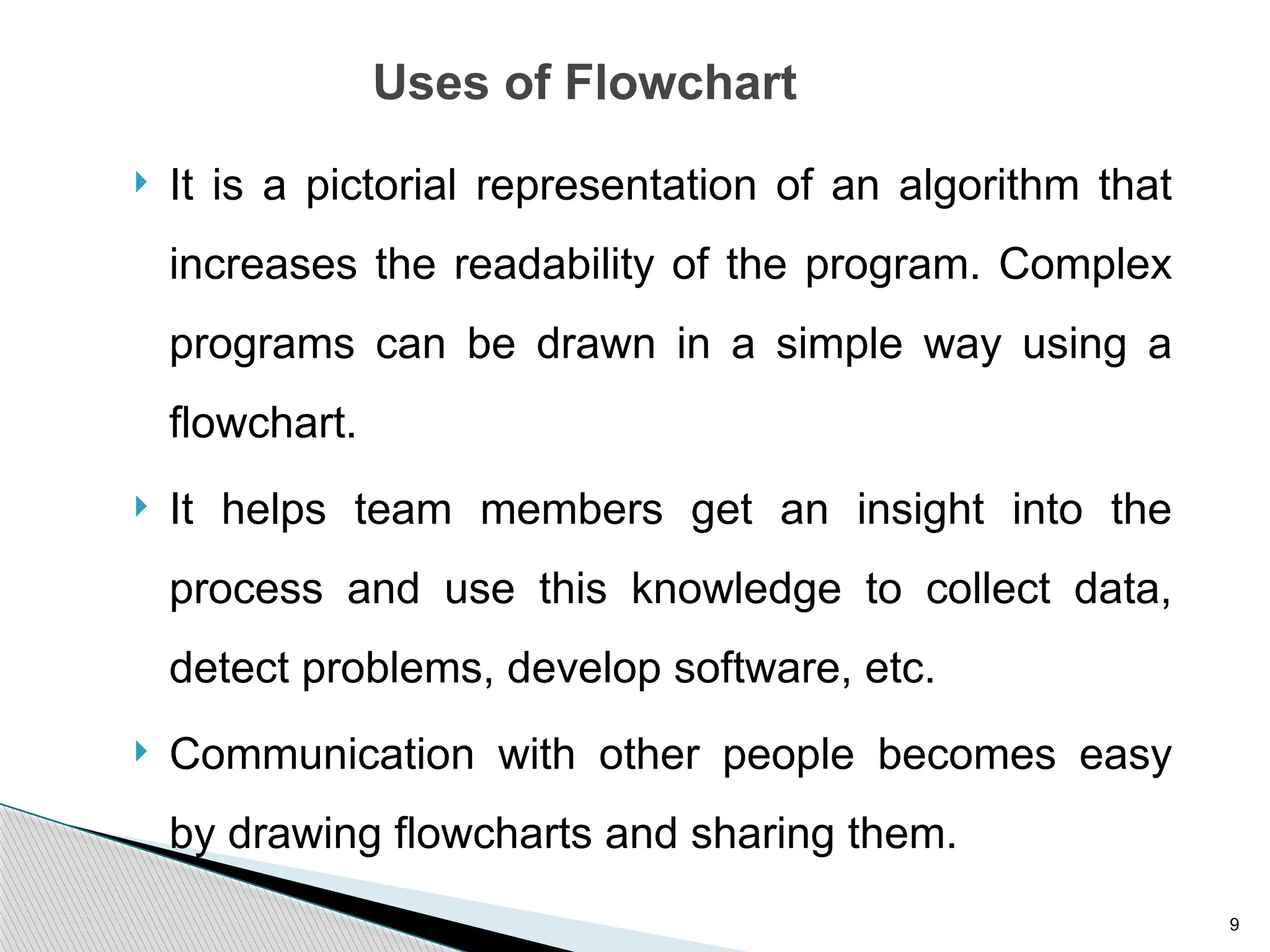 Uses of Flowchart

It is a pictorial representation of an algorithm that increases the readability of the program. Complex programs can be drawn in a simple way using a flowchart.

It helps team members get an insight into the process and use this knowledge to collect data, detect problems, develop software, etc.

Communication with other people becomes easy by drawing flowcharts and sharing them.

9